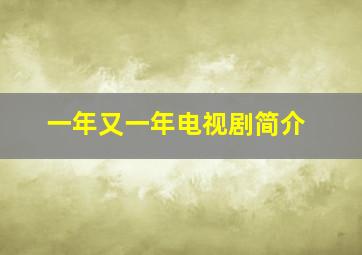 一年又一年电视剧简介